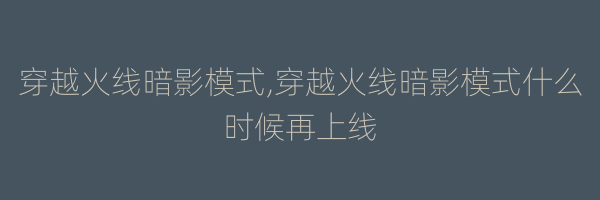 穿越火线暗影模式,穿越火线暗影模式什么时候再上线